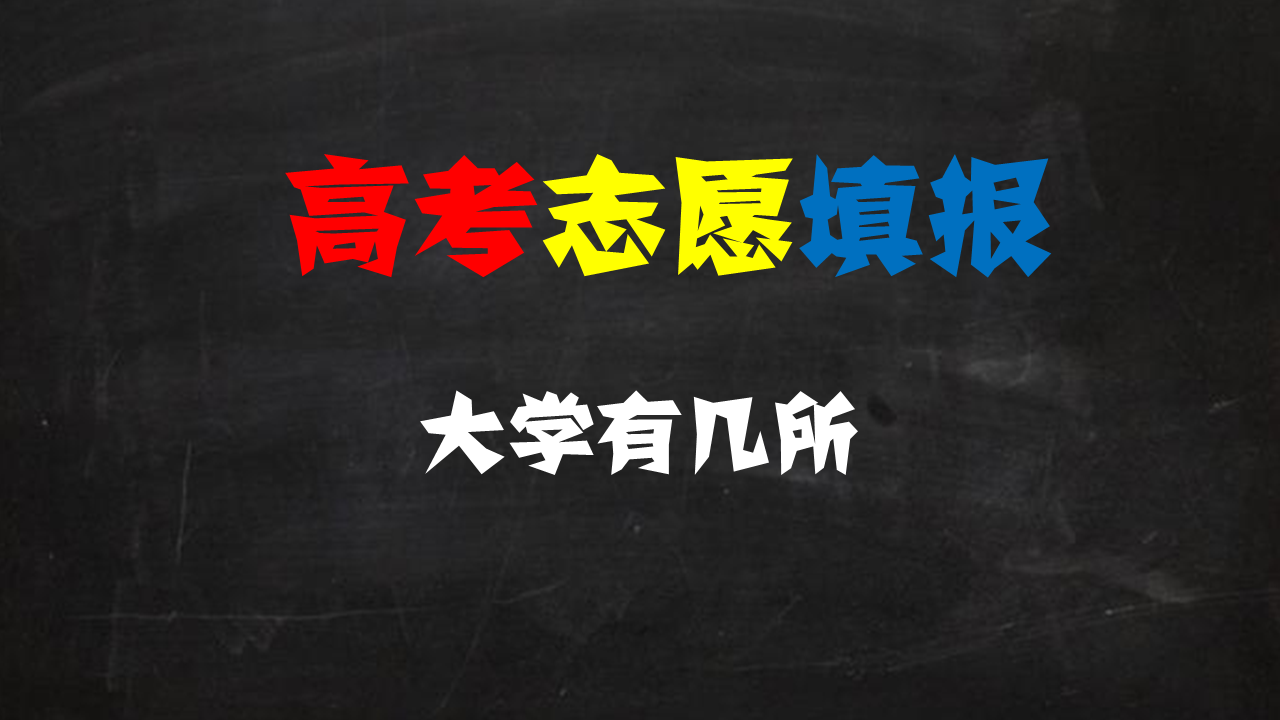 高考志愿填报

大学有几所